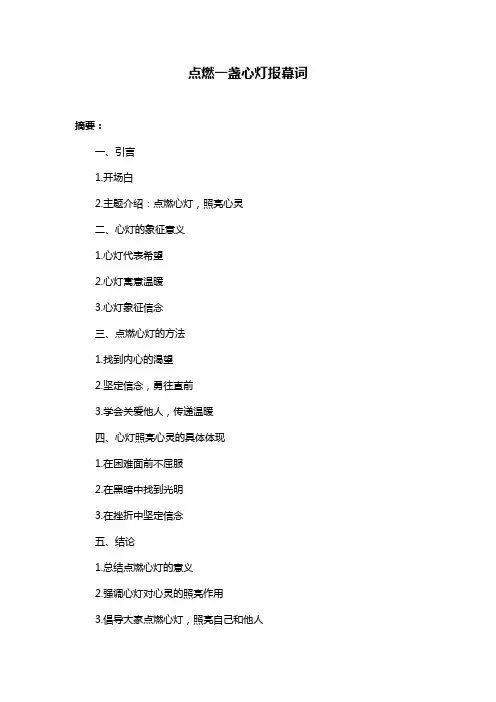 点燃一盏心灯报幕词

摘要：

一、引言

1.开场白

2.主题介绍：点燃心灯，照亮心灵

二、心灯的象征意义

1.心灯代表希望

2.心灯寓意温暖

3.心灯象征信念

三、点燃心灯的方法

1.找到内心的渴望

2.坚定信念，勇往直前

3.学会关爱他人，传递温暖

四、心灯照亮心灵的具体体现

1.在困难面前不屈服

2.在黑暗中找到光明

3.在挫折中坚定信念

五、结论

1.总结点燃心灯的意义

2.强调心灯对心灵的照亮作用

3.倡导大家点燃心灯，照亮自己和他人